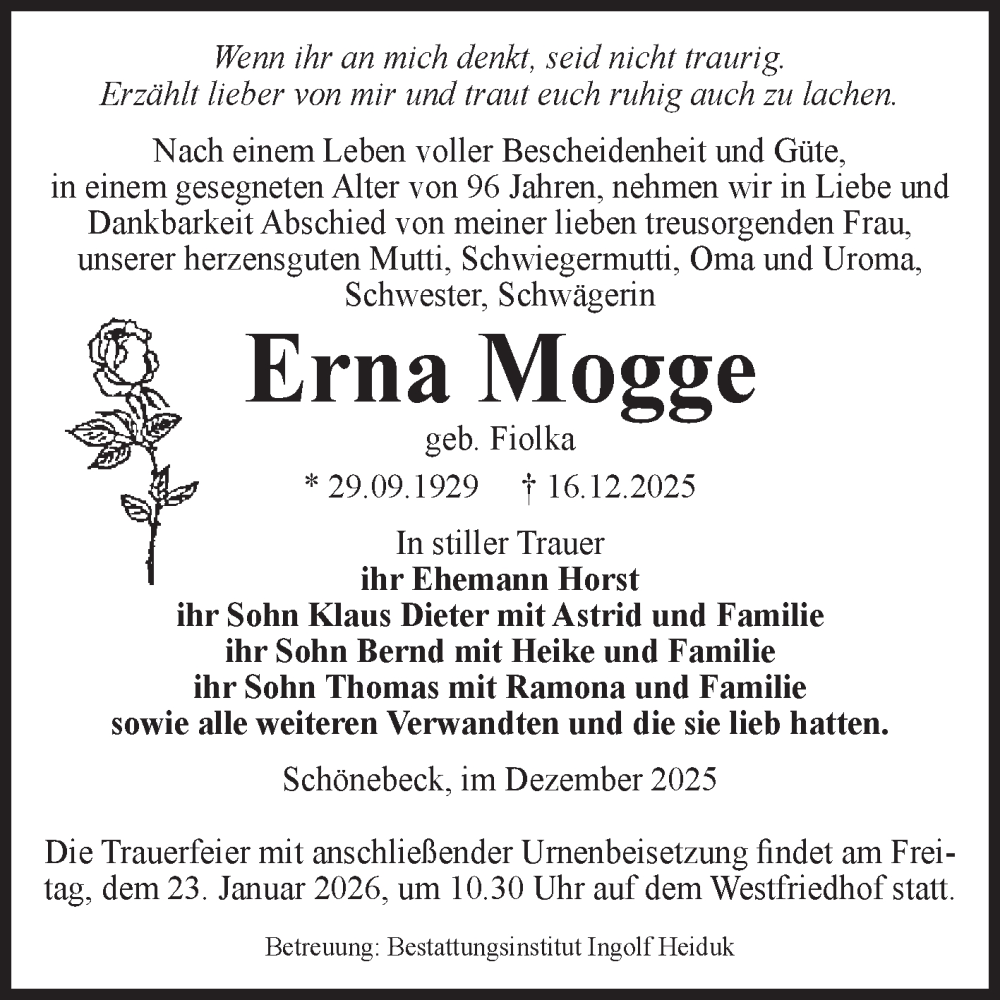 Wenn ihr an mich denkt, seid nicht traurig.
Erzählt lieber von mir und traut euch ruhig auch zu lachen.

Nach einem Leben voller Bescheidenheit und Güte, in einem gesegneten Alter von 96 Jahren, nehmen wir in Liebe und Dankbarkeit Abschied von meiner lieben treusorgenden Frau, unserer herzensguten Mutti, Schwiegermutti, Oma und Uroma, Schwester, Schwägerin

Erna Mogge

geb. Fiolka

* 29.09.1929 † 16.12.2025

In stiller Trauer
ihr Ehemann Horst
ihr Sohn Klaus Dieter mit Astrid und Familie
ihr Sohn Bernd mit Heike und Familie
ihr Sohn Thomas mit Ramona und Familie
sowie alle weiteren Verwandten und die sie lieb hatten.

Schönebeck, im Dezember 2025

Die Trauerfeier mit anschließender Urnenbeisetzung findet am Freitag, dem 23. Januar 2026, um 10.30 Uhr auf dem Westfriedhof statt.

Betreuung: Bestattungsinstitut Ingolf Heiduk